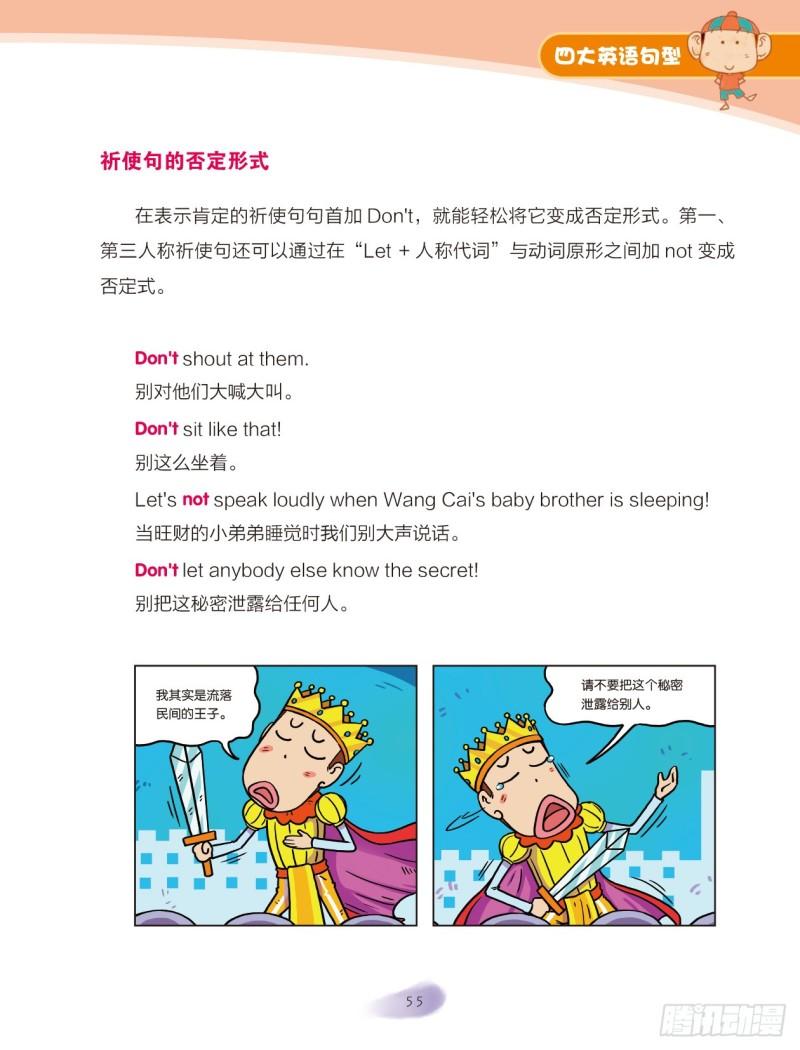 四大英语句型

祈使句的否定形式

在表示肯定的祈使句句首加 Don't，就能轻松将它变成否定形式。第一、第三人称祈使句还可以通过在“Let + 人称代词”与动词原形之间加 not 变成否定式。

Don't shout at them.
别对他们大喊大叫。

Don't sit like that!
别这么坐着。

Let's not speak loudly when Wang Cai's baby brother is sleeping!
当旺财的小弟弟睡觉时我们别大声说话。

Don't let anybody else know the secret!
别把这秘密泄露给任何人。

我其实是流落民间的王子。

请不要把这个秘密泄露给别人。

55

腾讯动漫